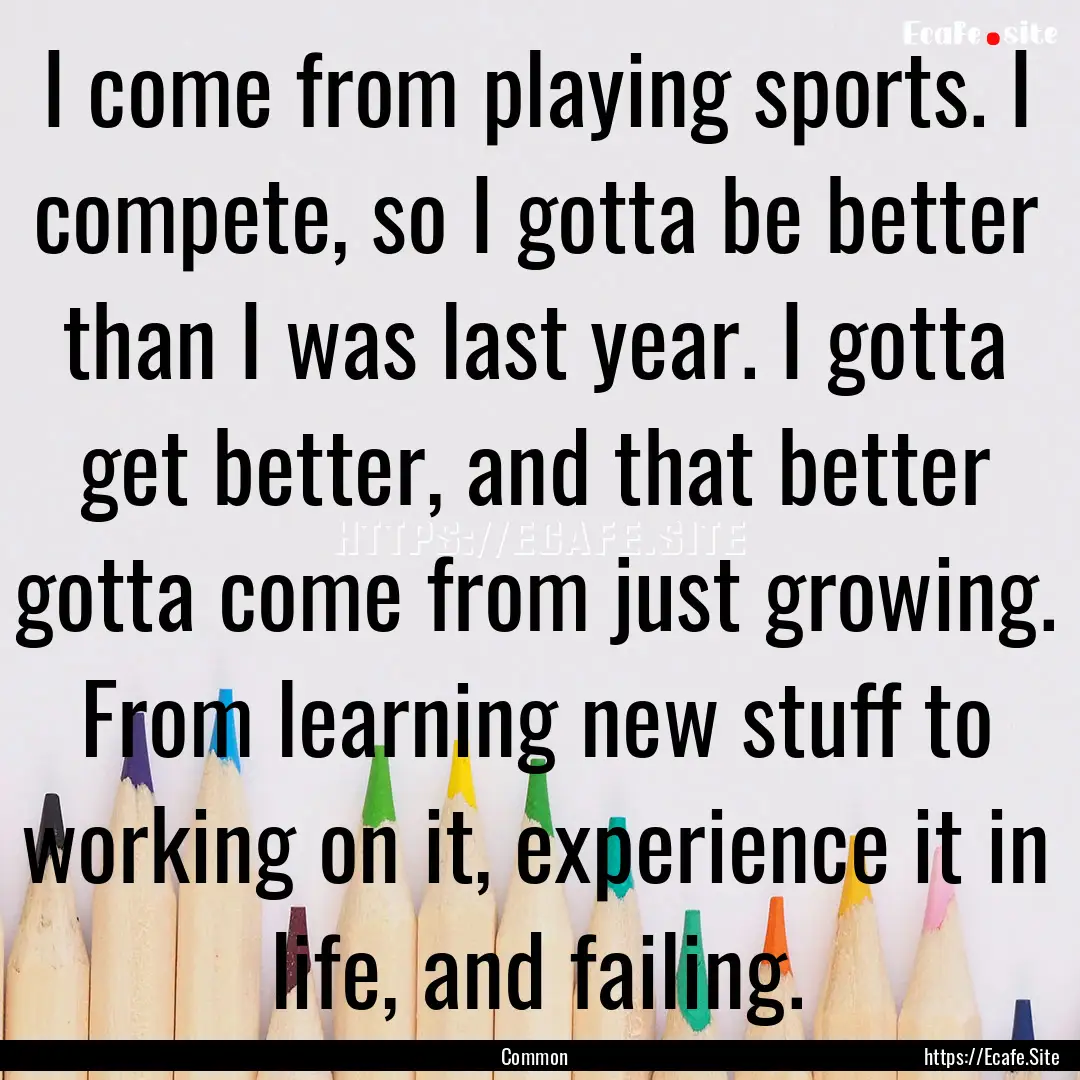 Ecafe.site

I come from playing sports. I compete, so I gotta be better than I was last year. I gotta get better, and that better gotta come from just growing. From learning new stuff to working on it, experience it in life, and failing.

HTTPS://ECAFE.SITE

Common

https://Ecafe.Site